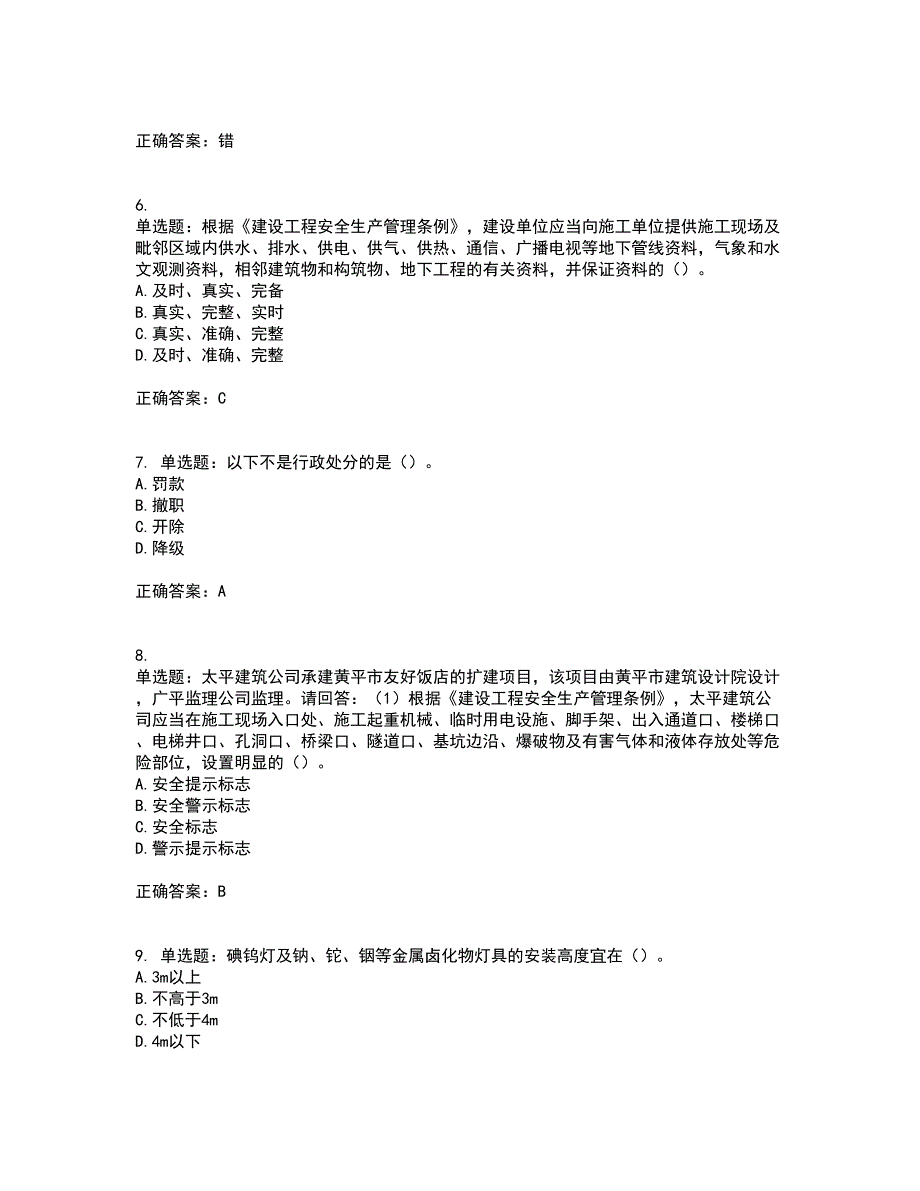 正确答案：错

6.
单选题：根据《建设工程安全生产管理条例》，建设单位应当向施工单位提供施工现场及毗邻区域内供水、排水、供电、供气、供热、通信、广播电视等地下管线资料，气象和水文观测资料，相邻建筑物和构筑物、地下工程的有关资料，并保证资料的（）。
A.及时、真实、完备
B.真实、完整、实时
C.真实、准确、完整
D.及时、准确、完整

正确答案：C

7. 单选题：以下不是行政处分的是（）。
A.罚款
B.撤职
C.开除
D.降级

正确答案：A

8.
单选题：太平建筑公司承建黄平市友好饭店的扩建项目，该项目由黄平市建筑设计院设计，广平监理公司监理。请回答：（1）根据《建设工程安全生产管理条例》，太平建筑公司应当在施工现场入口处、施工起重机械、临时用电设施、脚手架、出入通道口、楼梯口、电梯井口、孔洞口、桥梁口、隧道口、基坑边沿、爆破物及有害气体和液体存放处等危险部位，设置明显的（）。
A.安全提示标志
B.安全警示标志
C.安全标志
D.警示提示标志

正确答案：B

9. 单选题：碘钨灯及钠、铊、铟等金属卤化物灯具的安装高度宜在（）。
A.3m以上
B.不高于3m
C.不低于4m
D.4m以下